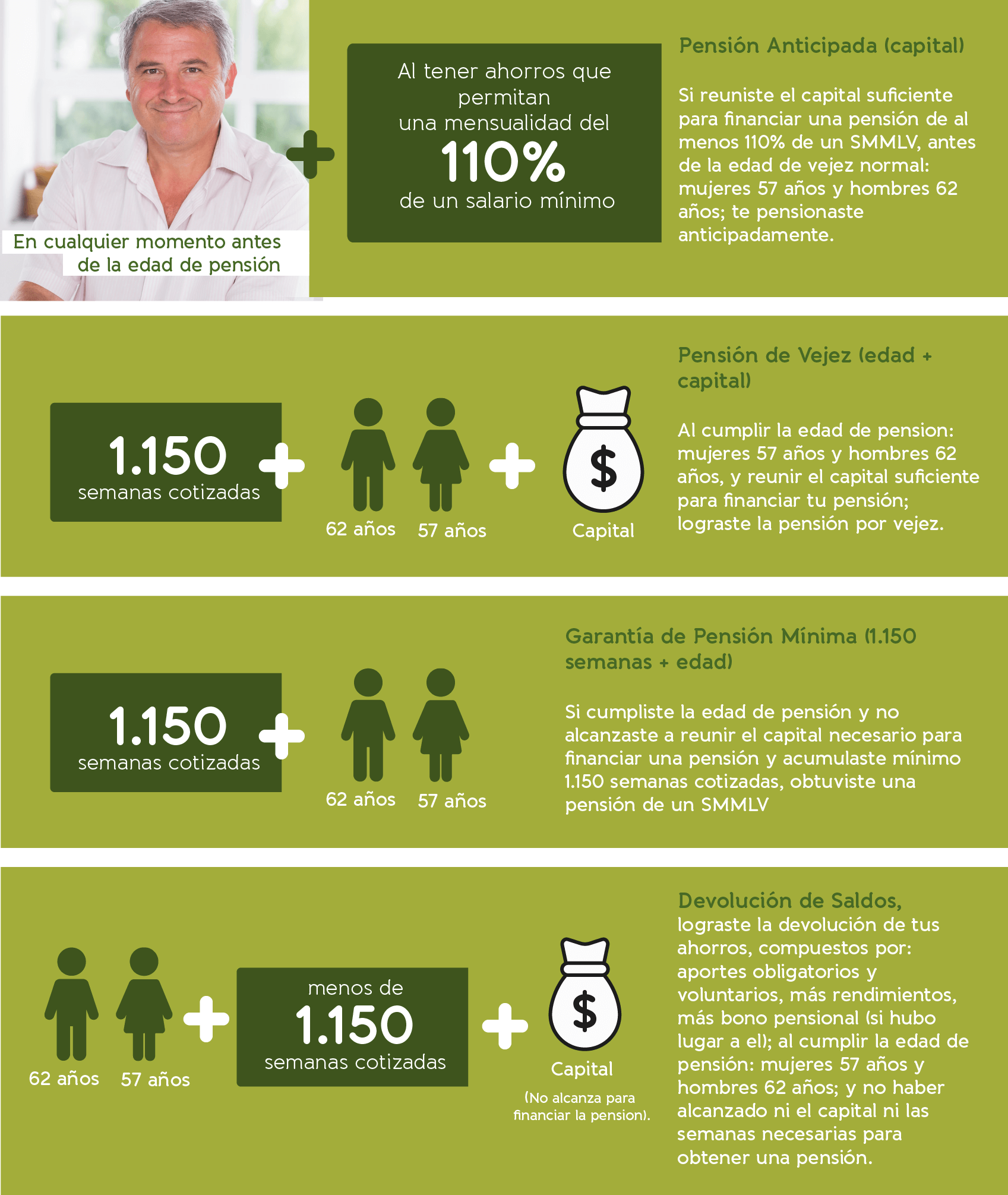 En cualquier momento antes de la edad de pensión

Al tener ahorros que permitan una mensualidad del
110%
de un salario mínimo

Pensión Anticipada (capital)

Si reuniste el capital suficiente para financiar una pensión de al menos 110% de un SMMLV, antes de la edad de vejez normal: mujeres 57 años y hombres 62 años; te pensionaste anticipadamente.

1.150
semanas cotizadas

62 años 57 años

$

Capital

Pensión de Vejez (edad + capital)

Al cumplir la edad de pension: mujeres 57 años y hombres 62 años, y reunir el capital suficiente para financiar tu pensión; lograste la pensión por vejez.

1.150
semanas cotizadas

62 años 57 años

Garantía de Pensión Mínima (1.150 semanas + edad)

Si cumpliste la edad de pensión y no alcanzaste a reunir el capital necesario para financiar una pensión y acumulaste mínimo 1.150 semanas cotizadas, obtuviste una pensión de un SMMLV

62 años 57 años

menos de
1.150
semanas cotizadas

$

Capital
(No alcanza para financiar la pension).

Devolución de Saldos, lograste la devolución de tus ahorros, compuestos por: aportes obligatorios y voluntarios, más rendimientos, más bono pensional (si hubo lugar a el); al cumplir la edad de pensión: mujeres 57 años y hombres 62 años; y no haber alcanzado ni el capital ni las semanas necesarias para obtener una pensión.